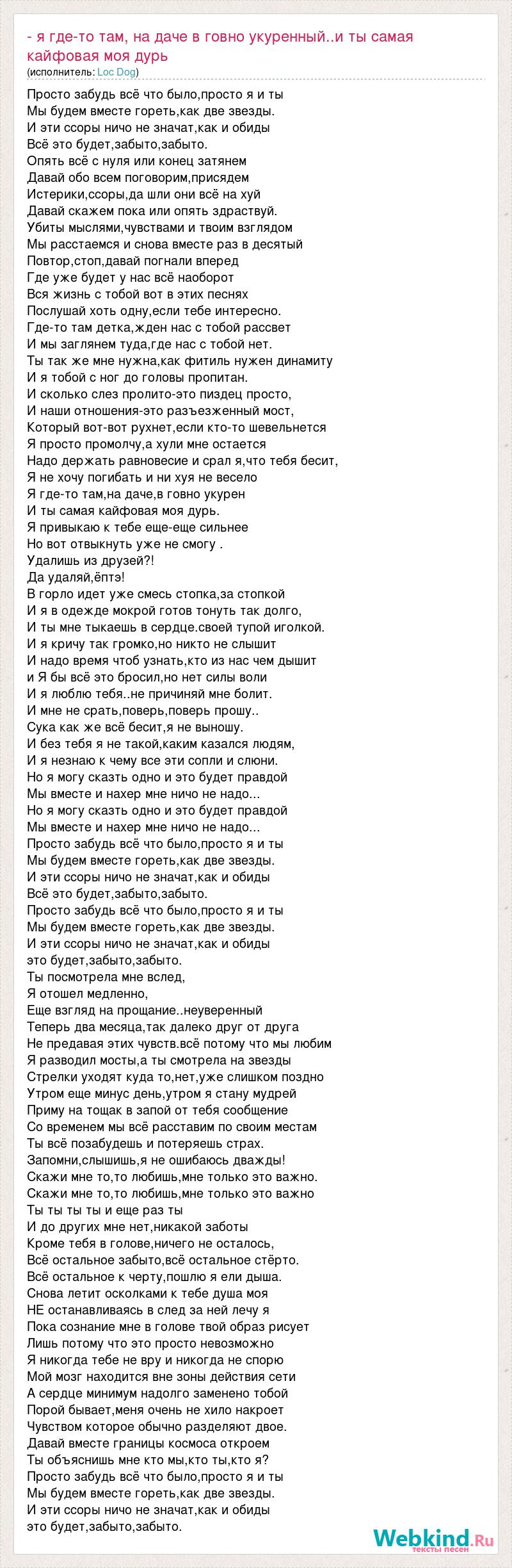 - я где-то там, на даче в говно укуренный..и ты самая кайфовая моя дурь
(исполнитель: Loc Dog)

Просто забудь всё что было,просто я и ты
Мы будем вместе гореть,как две звезды.
И эти ссоры ничо не значат,как и обиды
Всё это будет,забыто,забыто.
Опять всё с нуля или конец затянем
Давай обо всем поговорим,присядем
Истерики,ссоры,да шли они всё на хуй
Давай скажем пока или опять здраствуй.
Убиты мыслями,чувствами и твоим взглядом
Мы расстаемся и снова вместе раз в десятый
Повтор,стоп,давай погнали вперед
Где уже будет у нас всё наоборот
Вся жизнь с тобой вот в этих песнях
Послушай хоть одну,если тебе интересно.
Где-то там детка,жден нас с тобой рассвет
И мы заглянем туда,где нас с тобой нет.
Ты так же мне нужна,как фитиль нужен динамиту
И я тобой с ног до головы пропитан.
И сколько слез пролито-это пиздец просто,
И наши отношения-это разъезженный мост,
Который вот-вот рухнет,если кто-то шевельнется
Я просто промолчу,а хули мне остается
Надо держать равновесие и срал я,что тебя бесит,
Я не хочу погибать и ни хуя не весело
Я где-то там,на даче,в говно укурен
И ты самая кайфовая моя дурь.
Я привыкаю к тебе еще-еще сильнее
Но вот отвыкнуть уже не смогу .
Удалишь из друзей?!
Да удаляй,ёптэ!
В горло идет уже смесь стопка,за стопкой
И я в одежде мокрой готов тонуть так долго,
И ты мне тыкаешь в сердце.своей тупой иголкой.
И я кричу так громко,но никто не слышит
И надо время чтоб узнать,кто из нас чем дышит
и Я бы всё это бросил,но нет силы воли
И я люблю тебя..не причиняй мне болит.
И мне не срать,поверь,поверь прошу..
Сука как же всё бесит,я не выношу.
И без тебя я не такой,каким казался людям,
И я незнаю к чему все эти сопли и слюни.
Но я могу сказть одно и это будет правдой
Мы вместе и нахер мне ничо не надо...
Но я могу сказть одно и это будет правдой
Мы вместе и нахер мне ничо не надо...
Просто забудь всё что было,просто я и ты
Мы будем вместе гореть,как две звезды.
И эти ссоры ничо не значат,как и обиды
Всё это будет,забыто,забыто.
Просто забудь всё что было,просто я и ты
Мы будем вместе гореть,как две звезды.
И эти ссоры ничо не значат,как и обиды
это будет,забыто,забыто.
Ты посмотрела мне вслед,
Я отошел медленно,
Еще взгляд на прощание..неуверенный
Теперь два месяца,так далеко друг от друга
Не предавая этих чувств.всё потому что мы любим
Я разводил мосты,а ты смотрела на звезды
Стрелки уходят куда то,нет,уже слишком поздно
Утром еще минус день,утром я стану мудрей
Приму на тощак в запой от тебя сообщение
Со временем мы всё расставим по своим местам
Ты всё позабудешь и потеряешь страх.
Запомни,слышишь,я не ошибаюсь дважды!
Скажи мне то,то любишь,мне только это важно.
Скажи мне то,то любишь,мне только это важно
Ты ты ты ты и еще раз ты
И до других мне нет,никакой заботы
Кроме тебя в голове,ничего не осталось,
Всё остальное забыто,всё остальное стёрто.
Всё остальное к черту,пошлю я ели дыша.
Снова летит осколками к тебе душа моя
НЕ останавливаясь в след за ней лечу я
Пока сознание мне в голове твой образ рисует
Лишь потому что это просто невозможно
Я никогда тебе не вру и никогда не спорю
Мой мозг находится вне зоны действия сети
А сердце минимум надолго заменено тобой
Порой бывает,меня очень не хило накроет
Чувством которое обычно разделяют двое.
Давай вместе границы космоса откроем
Ты объяснишь мне кто мы,кто ты,кто я?
Просто забудь всё что было,просто я и ты
Мы будем вместе гореть,как две звезды.
И эти ссоры ничо не значат,как и обиды
это будет,забыто,забыто.

Webkind.Ru
тексты песен